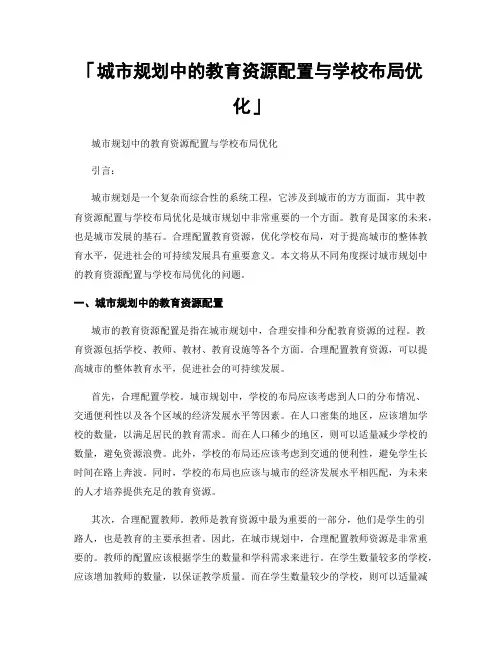 「城市规划中的教育资源配置与学校布局优化」

城市规划中的教育资源配置与学校布局优化

引言：

城市规划是一个复杂而综合性的系统工程，它涉及到城市的方方面面，其中教育资源配置与学校布局优化是城市规划中非常重要的一个方面。教育是国家的未来，也是城市发展的基石。合理配置教育资源，优化学校布局，对于提高城市的整体教育水平，促进社会的可持续发展具有重要意义。本文将从不同角度探讨城市规划中的教育资源配置与学校布局优化的问题。

一、城市规划中的教育资源配置

城市的教育资源配置是指在城市规划中，合理安排和分配教育资源的过程。教育资源包括学校、教师、教材、教育设施等各个方面。合理配置教育资源，可以提高城市的整体教育水平，促进社会的可持续发展。

首先，合理配置学校。城市规划中，学校的布局应该考虑到人口的分布情况、交通便利性以及各个区域的经济发展水平等因素。在人口密集的地区，应该增加学校的数量，以满足居民的教育需求。而在人口稀少的地区，则可以适量减少学校的数量，避免资源浪费。此外，学校的布局还应该考虑到交通的便利性，避免学生长时间在路上奔波。同时，学校的布局也应该与城市的经济发展水平相匹配，为未来的人才培养提供充足的教育资源。

其次，合理配置教师。教师是教育资源中最为重要的一部分，他们是学生的引路人，也是教育的主要承担者。因此，在城市规划中，合理配置教师资源是非常重要的。教师的配置应该根据学生的数量和学科需求来进行。在学生数量较多的学校，应该增加教师的数量，以保证教学质量。而在学生数量较少的学校，则可以适量减